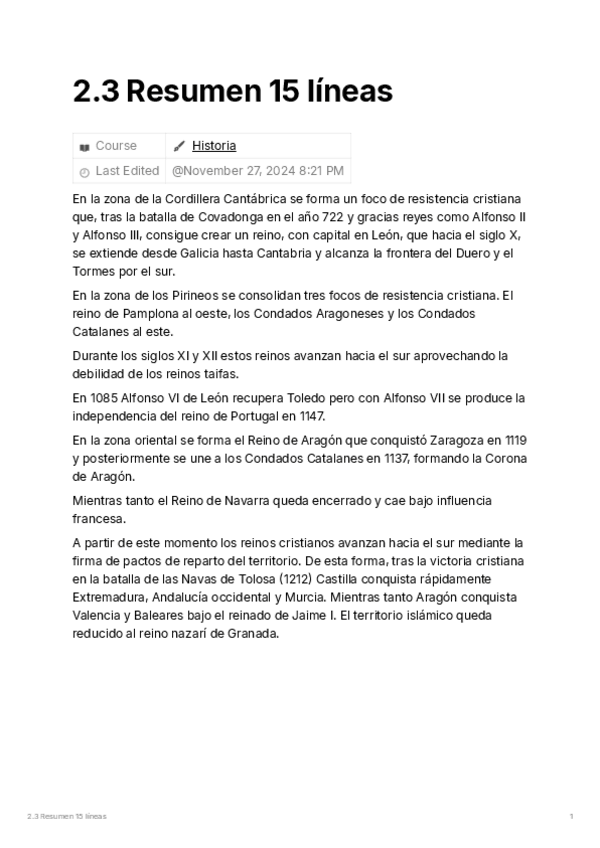 2.3 Resumen 15 líneas

Course
Historia
Last Edited
@November 27, 2024 8:21 PM

En la zona de la Cordillera Cantábrica se forma un foco de resistencia cristiana que, tras la batalla de Covadonga en el año 722 y gracias reyes como Alfonso II y Alfonso III, consigue crear un reino, con capital en León, que hacia el siglo X, se extiende desde Galicia hasta Cantabria y alcanza la frontera del Duero y el Tormes por el sur.

En la zona de los Pirineos se consolidan tres focos de resistencia cristiana. El reino de Pamplona al oeste, los Condados Aragoneses y los Condados Catalanes al este.

Durante los siglos XI y XII estos reinos avanzan hacia el sur aprovechando la debilidad de los reinos taifas.

En 1085 Alfonso VI de León recupera Toledo pero con Alfonso VII se produce la independencia del reino de Portugal en 1147.

En la zona oriental se forma el Reino de Aragón que conquistó Zaragoza en 1119 y posteriormente se une a los Condados Catalanes en 1137, formando la Corona de Aragón.

Mientras tanto el Reino de Navarra queda encerrado y cae bajo influencia francesa.

A partir de este momento los reinos cristianos avanzan hacia el sur mediante la firma de pactos de reparto del territorio. De esta forma, tras la victoria cristiana en la batalla de las Navas de Tolosa (1212) Castilla conquista rápidamente Extremadura, Andalucía occidental y Murcia. Mientras tanto Aragón conquista Valencia y Baleares bajo el reinado de Jaime I. El territorio islámico queda reducido al reino nazarí de Granada.

2.3 Resumen 15 líneas
1